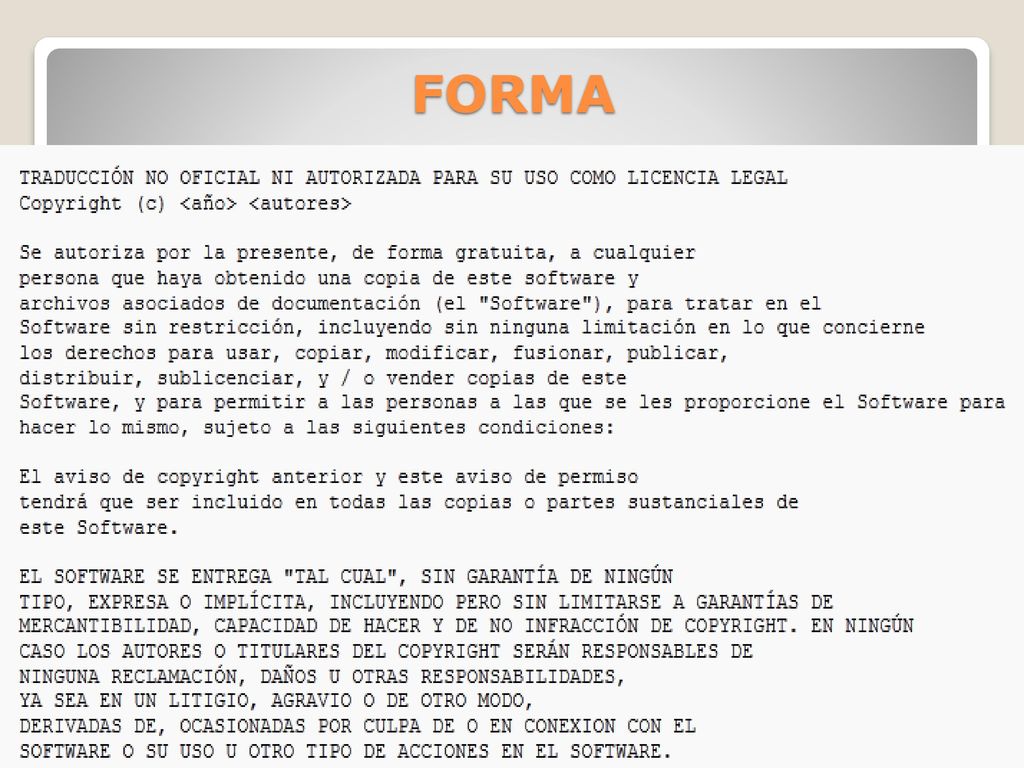 FORMA

TRADUCCIÓN NO OFICIAL NI AUTORIZADA PARA SU USO COMO LICENCIA LEGAL
Copyright (c) <año> <autores>

Se autoriza por la presente, de forma gratuita, a cualquier persona que haya obtenido una copia de este software y archivos asociados de documentación (el "Software"), para tratar en el Software sin restricción, incluyendo sin ninguna limitación en lo que concierne los derechos para usar, copiar, modificar, fusionar, publicar, distribuir, sublicenciar, y / o vender copias de este Software, y para permitir a las personas a las que se les proporcione el Software para hacer lo mismo, sujeto a las siguientes condiciones:

El aviso de copyright anterior y este aviso de permiso tendrá que ser incluido en todas las copias o partes sustanciales de este Software.

EL SOFTWARE SE ENTREGA "TAL CUAL", SIN GARANTÍA DE NINGÚN TIPO, EXPRESA O IMPLÍCITA, INCLUYENDO PERO SIN LIMITARSE A GARANTÍAS DE MERCANTIBILIDAD, CAPACIDAD DE HACER Y DE NO INFRACCIÓN DE COPYRIGHT. EN NINGÚN CASO LOS AUTORES O TITULARES DEL COPYRIGHT SERÁN RESPONSABLES DE NINGUNA RECLAMACIÓN, DAÑOS U OTRAS RESPONSABILIDADES, YA SEA EN UN LITIGIO, AGRAVIO O DE OTRO MODO, DERIVADAS DE, OCASIONADAS POR CULPA DE O EN CONEXION CON EL SOFTWARE O SU USO U OTRO TIPO DE ACCIONES EN EL SOFTWARE.